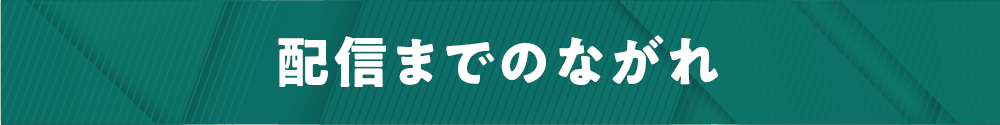 配信までのながれ